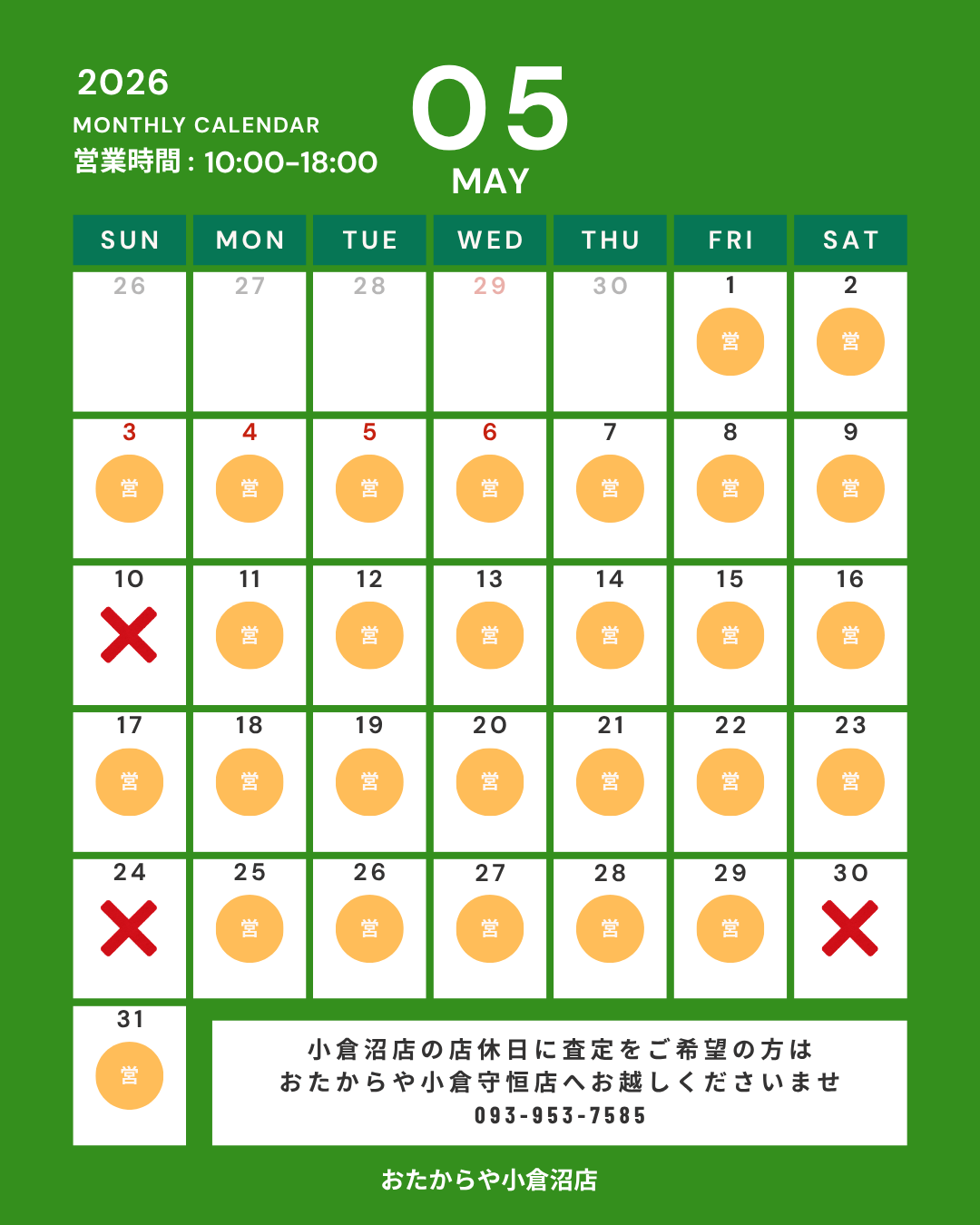 2026
MONTHLY CALENDAR
営業時間 : 10:00-18:00

05
MAY

| SUN | MON | TUE | WED | THU | FRI | SAT |
|---|---|---|---|---|---|---|
| 26 | 27 | 28 | 29 | 30 | 1 営 | 2 営 |
| 3 営 | 4 営 | 5 営 | 6 営 | 7 営 | 8 営 | 9 営 |
| 10 | 11 営 | 12 営 | 13 営 | 14 営 | 15 営 | 16 営 |
| 17 営 | 18 営 | 19 営 | 20 営 | 21 営 | 22 営 | 23 営 |
| 24 | 25 営 | 26 営 | 27 営 | 28 営 | 29 営 | 30 |
| 31 営 | | | | | | |

小倉沼店の店休日に査定をご希望の方は
おたからや小倉守恒店へお越しくださいませ
093-953-7585

おたからや小倉沼店